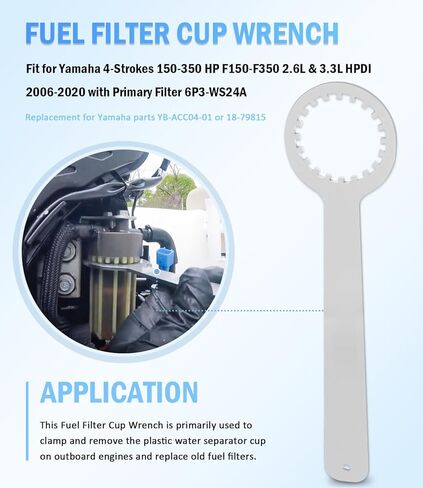 FUEL FILTER CUP WRENCH

Fit for Yamaha 4-Strokes 150-350 HP F150-F350 2.6L & 3.3L HPDI 2006-2020 with Primary Filter 6P3-WS24A

Replacement for Yamaha parts YB-ACC04-01 or 18-79815

APPLICATION

This Fuel Filter Cup Wrench is primarily used to clamp and remove the plastic water separator cup on outboard engines and replace old fuel filters.